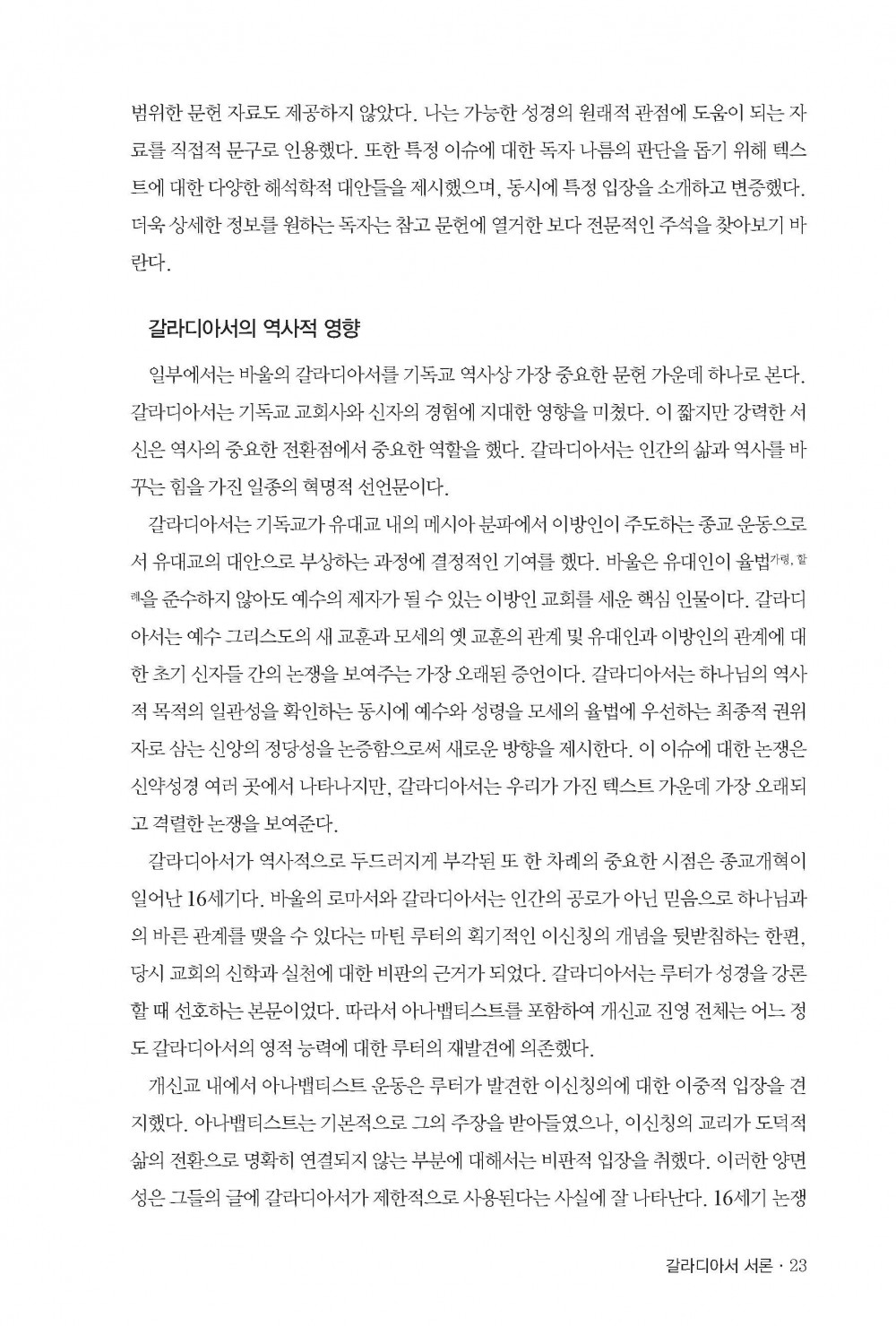 범위한 문헌 자료도 제공하지 않았다. 나는 가능한 성경의 원래적 관점에 도움이 되는 자료를 직접적 문구로 인용했다. 또한 특정 이슈에 대한 독자 나름의 판단을 돕기 위해 텍스트에 대한 다양한 해석학적 대안들을 제시했으며, 동시에 특정 입장을 소개하고 변증했다. 더욱 상세한 정보를 원하는 독자는 참고 문헌에 열거한 보다 전문적인 주석을 찾아보기 바란다.

갈라디아서의 역사적 영향

일부에서는 바울의 갈라디아서를 기독교 역사상 가장 중요한 문헌 가운데 하나로 본다. 갈라디아서는 기독교 교회사와 신자의 경험에 지대한 영향을 미쳤다. 이 짧지만 강력한 서신은 역사의 중요한 전환점에서 중요한 역할을 했다. 갈라디아서는 인간의 삶과 역사를 바꾸는 힘을 가진 일종의 혁명적 선언문이다.

갈라디아서는 기독교가 유대교 내의 메시아 분파에서 이방인이 주도하는 종교 운동으로서 유대교의 대안으로 부상하는 과정에 결정적인 기여를 했다. 바울은 유대인이 율법가령, 할례을 준수하지 않아도 예수의 제자가 될 수 있는 이방인 교회를 세운 핵심 인물이다. 갈라디아서는 예수 그리스도의 새 교훈과 모세의 옛 교훈의 관계 및 유대인과 이방인의 관계에 대한 초기 신자들 간의 논쟁을 보여주는 가장 오래된 증언이다. 갈라디아서는 하나님의 역사적 목적의 일관성을 확인하는 동시에 예수와 성령을 모세의 율법에 우선하는 최종적 권위자로 삼는 신앙의 정당성을 논증함으로써 새로운 방향을 제시한다. 이 이슈에 대한 논쟁은 신약성경 여러 곳에서 나타나지만, 갈라디아서는 우리가 가진 텍스트 가운데 가장 오래되고 격렬한 논쟁을 보여준다.

갈라디아서가 역사적으로 두드러지게 부각된 또 한 차례의 중요한 시점은 종교개혁이 일어난 16세기다. 바울의 로마서와 갈라디아서는 인간의 공로가 아닌 믿음으로 하나님과의 바른 관계를 맺을 수 있다는 마틴 루터의 획기적인 이신칭의 개념을 뒷받침하는 한편, 당시 교회의 신학과 실천에 대한 비판의 근거가 되었다. 갈라디아서는 루터가 성경을 강론할 때 선호하는 본문이었다. 따라서 아나뱁티스트를 포함하여 개신교 진영 전체는 어느 정도 갈라디아서의 영적 능력에 대한 루터의 재발견에 의존했다.

개신교 내에서 아나뱁티스트 운동은 루터가 발견한 이신칭의에 대한 이중적 입장을 견지했다. 아나뱁티스트는 기본적으로 그의 주장을 받아들였으나, 이신칭의 교리가 도덕적 삶의 전환으로 명확히 연결되지 않는 부분에 대해서는 비판적 입장을 취했다. 이러한 양면성은 그들의 글에 갈라디아서가 제한적으로 사용된다는 사실에 잘 나타난다. 16세기 논쟁

갈라디아서 서론 · 23